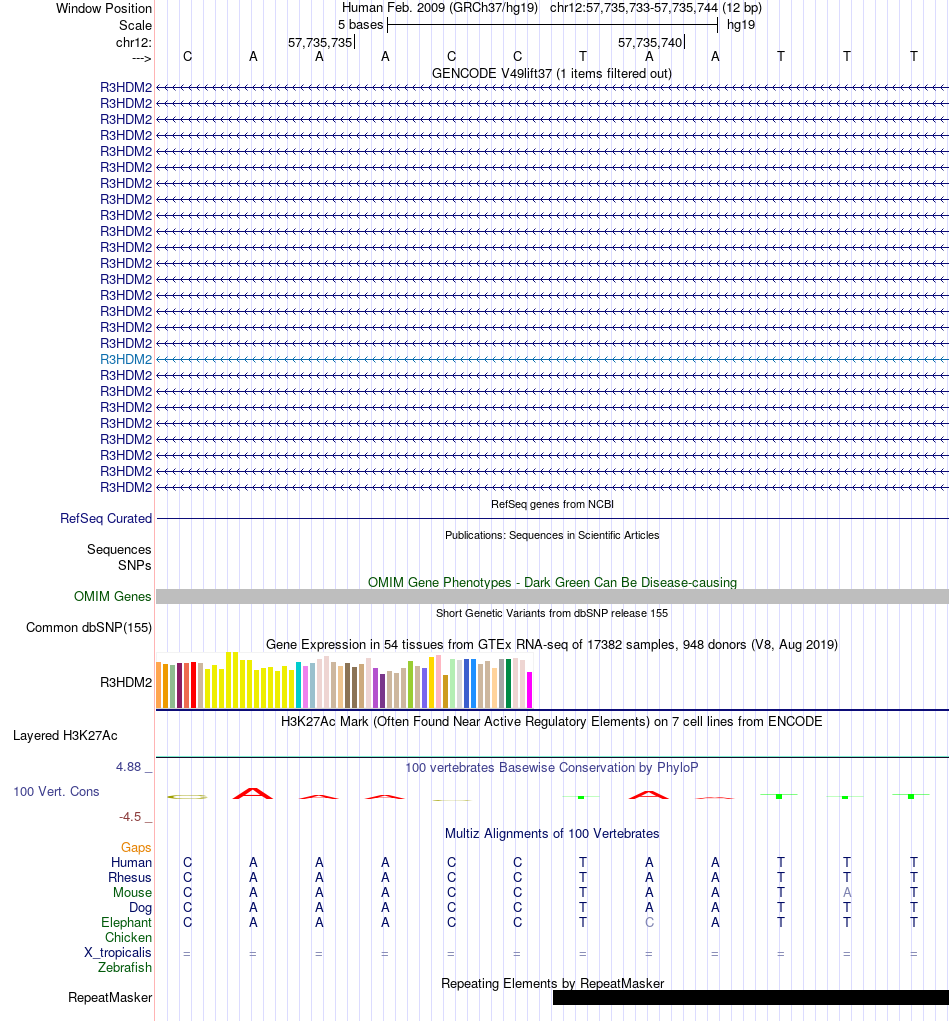 Window Position
Human Feb. 2009 (GRCh37/hg19) chr12:57,735,733-57,735,744 (12 bp)
Scale
5 bases
hg19
chr12:
57,735,735
57,735,740
--->
C A A A C C T A A T T T
GENCODE V49lift37 (1 items filtered out)
R3HDM2
R3HDM2
R3HDM2
R3HDM2
R3HDM2
R3HDM2
R3HDM2
R3HDM2
R3HDM2
R3HDM2
R3HDM2
R3HDM2
R3HDM2
R3HDM2
R3HDM2
R3HDM2
R3HDM2
R3HDM2
R3HDM2
R3HDM2
R3HDM2
R3HDM2
R3HDM2
R3HDM2
R3HDM2
R3HDM2
RefSeq genes from NCBI
RefSeq Curated
Publications: Sequences in Scientific Articles
Sequences
SNPs
OMIM Gene Phenotypes - Dark Green Can Be Disease-causing
OMIM Genes
Short Genetic Variants from dbSNP release 155
Common dbSNP(155)
Gene Expression in 54 tissues from GTEx RNA-seq of 17382 samples, 948 donors (V8, Aug 2019)
R3HDM2
H3K27Ac Mark (Often Found Near Active Regulatory Elements) on 7 cell lines from ENCODE
Layered H3K27Ac
4.88 _
100 vertebrates Basewise Conservation by PhyloP
100 Vert. Cons
-4.5 _
Multiz Alignments of 100 Vertebrates
Gaps
Human C A A A C C T A A T T T
Rhesus C A A A C C T A A T T T
Mouse C A A A C C T A A T A T
Dog C A A A C C T A A T T T
Elephant C A A A C C T C A T T T
Chicken
X_tropicalis = = = = = = = = = = = =
Zebrafish
Repeating Elements by RepeatMasker
RepeatMasker